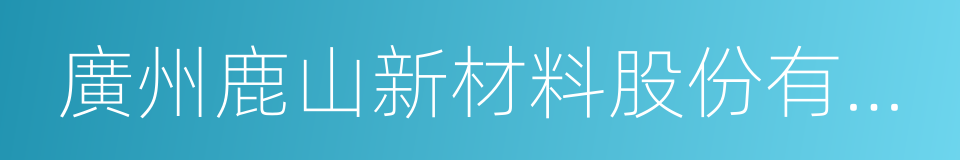 廣州鹿山新材料股份有...